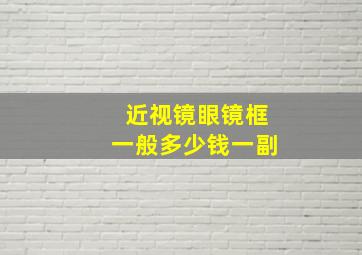 近视镜眼镜框
一般多少钱一副